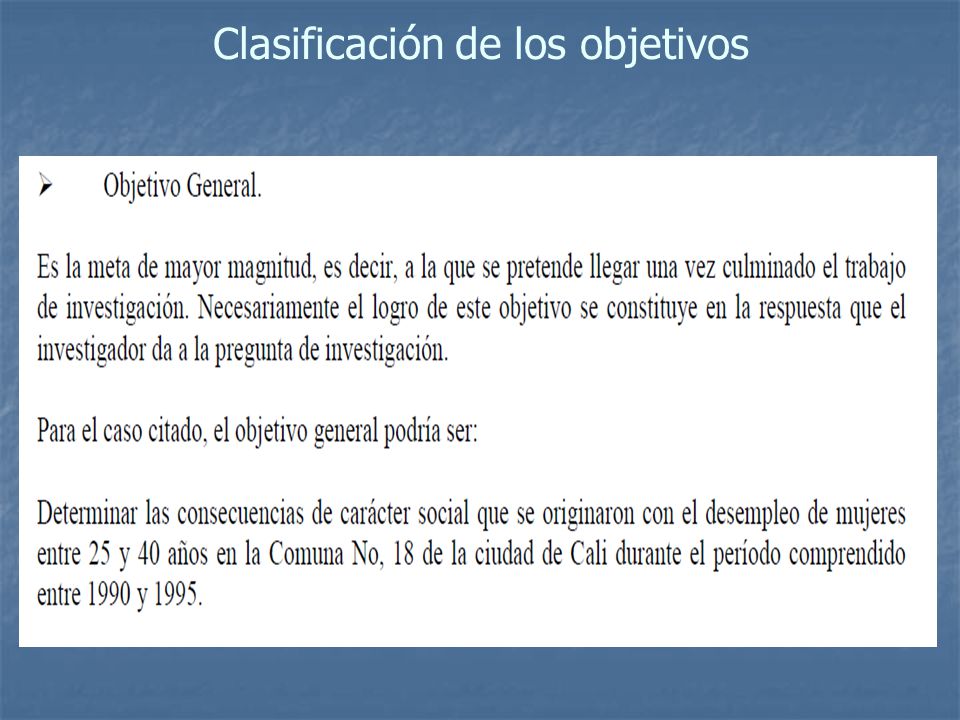 Clasificación de los objetivos

➢ Objetivo General.

Es la meta de mayor magnitud, es decir, a la que se pretende llegar una vez culminado el trabajo de investigación. Necesariamente el logro de este objetivo se constituye en la respuesta que el investigador da a la pregunta de investigación.

Para el caso citado, el objetivo general podría ser:

Determinar las consecuencias de carácter social que se originaron con el desempleo de mujeres entre 25 y 40 años en la Comuna No, 18 de la ciudad de Cali durante el período comprendido entre 1990 y 1995.